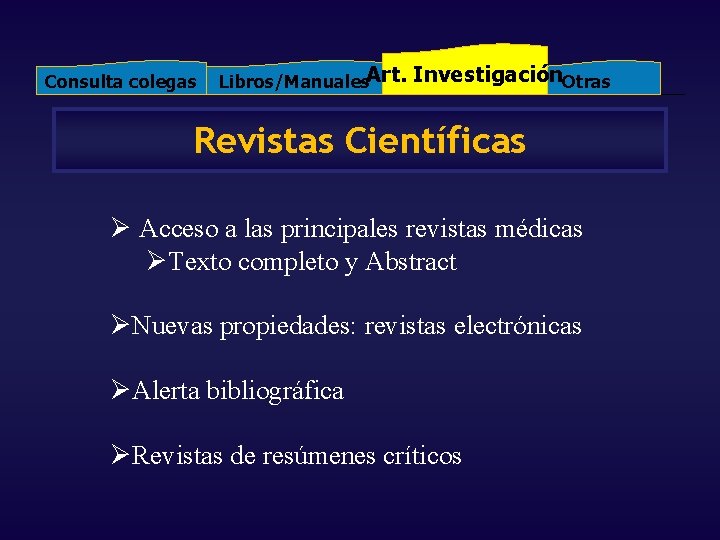 Consulta colegas Libros/Manuales Art. Investigación Otras

Revistas Científicas

➢ Acceso a las principales revistas médicas
➢ Texto completo y Abstract

➢ Nuevas propiedades: revistas electrónicas

➢ Alerta bibliográfica

➢ Revistas de resúmenes críticos